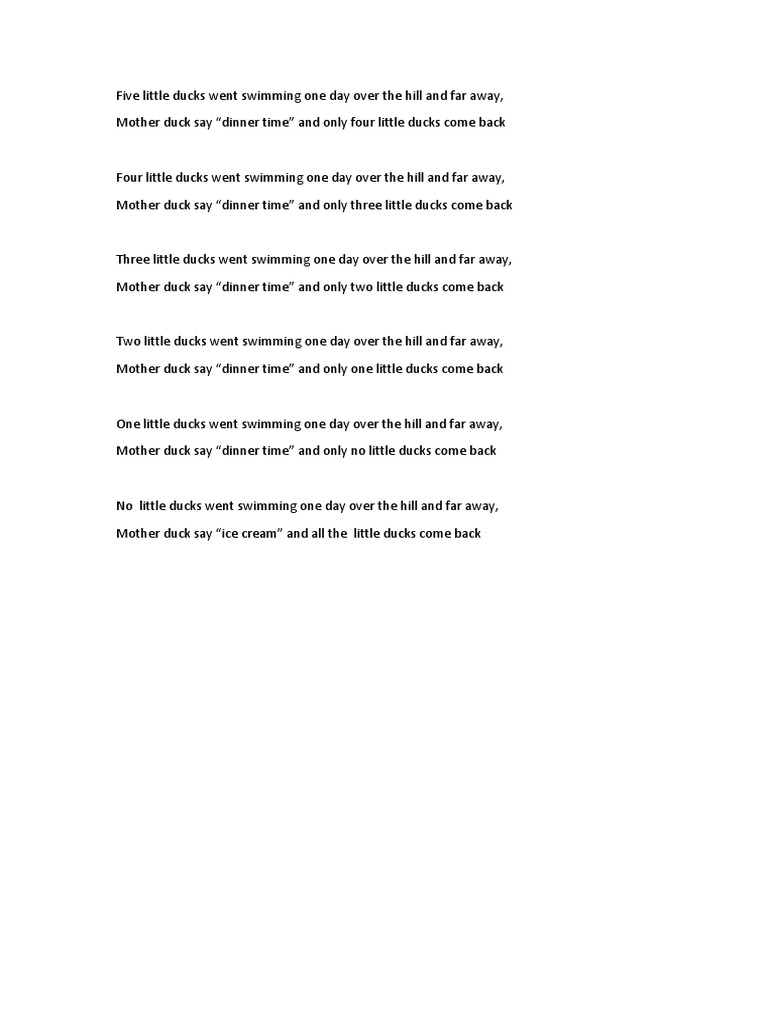 Five little ducks went swimming one day over the hill and far away,
Mother duck say "dinner time" and only four little ducks come back

Four little ducks went swimming one day over the hill and far away,
Mother duck say "dinner time" and only three little ducks come back

Three little ducks went swimming one day over the hill and far away,
Mother duck say "dinner time" and only two little ducks come back

Two little ducks went swimming one day over the hill and far away,
Mother duck say "dinner time" and only one little ducks come back

One little ducks went swimming one day over the hill and far away,
Mother duck say "dinner time" and only no little ducks come back

No little ducks went swimming one day over the hill and far away,
Mother duck say "ice cream" and all the little ducks come back